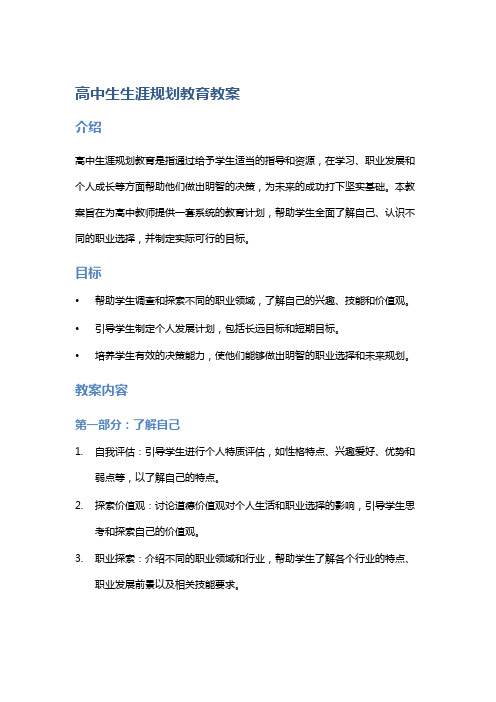 高中生生涯规划教育教案

介绍

高中生涯规划教育是指通过给予学生适当的指导和资源，在学习、职业发展和个人成长等方面帮助他们做出明智的决策，为未来的成功打下坚实基础。本教案旨在为高中教师提供一套系统的教育计划，帮助学生全面了解自己、认识不同的职业选择，并制定实际可行的目标。

目标

• 帮助学生调查和探索不同的职业领域，了解自己的兴趣、技能和价值观。
• 引导学生制定个人发展计划，包括长远目标和短期目标。
• 培养学生有效的决策能力，使他们能够做出明智的职业选择和未来规划。

教案内容

第一部分：了解自己

1. 自我评估：引导学生进行个人特质评估，如性格特点、兴趣爱好、优势和弱点等，以了解自己的特点。
2. 探索价值观：讨论道德价值观对个人生活和职业选择的影响，引导学生思考和探索自己的价值观。
3. 职业探索：介绍不同的职业领域和行业，帮助学生了解各个行业的特点、职业发展前景以及相关技能要求。